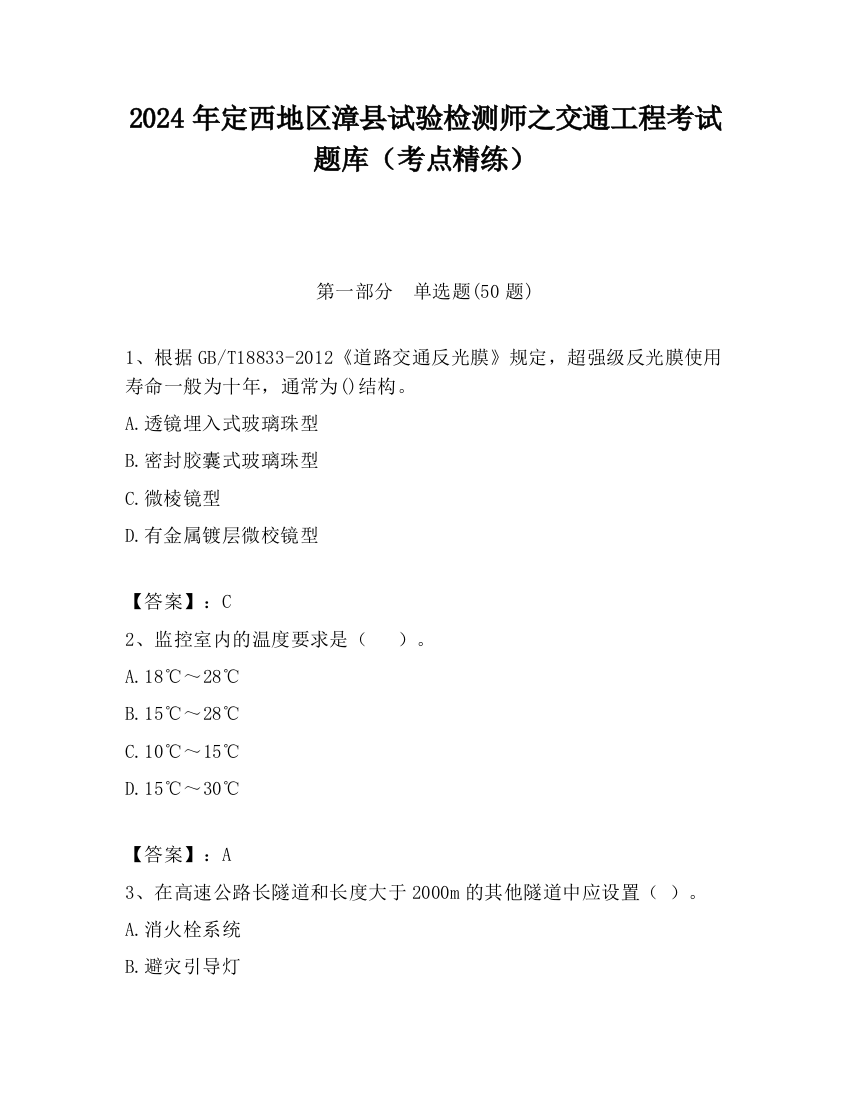 2024 年定西地区漳县试验检测师之交通工程考试题库（考点精练）

第一部分　单选题(50 题)

1、根据 GB/T18833-2012《道路交通反光膜》规定，超强级反光膜使用寿命一般为十年，通常为()结构。

A.透镜埋入式玻璃珠型

B.密封胶囊式玻璃珠型

C.微棱镜型

D.有金属镀层微校镜型

【答案】：C

2、监控室内的温度要求是（　　）。

A.18℃～28℃

B.15℃～28℃

C.10℃～15℃

D.15℃～30℃

【答案】：A

3、在高速公路长隧道和长度大于 2000m 的其他隧道中应设置（ ）。

A.消火栓系统

B.避灾引导灯